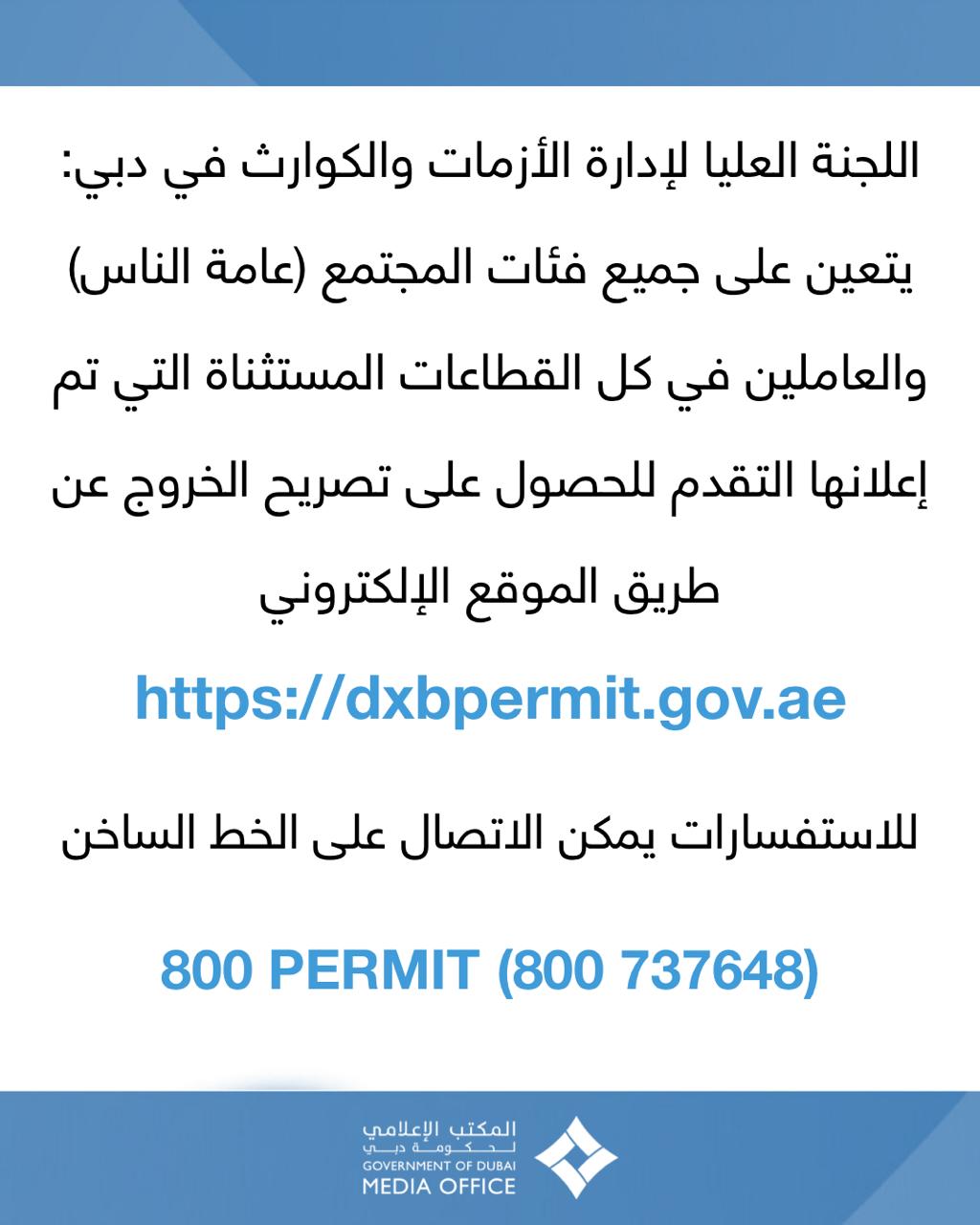 اللجنة العليا لإدارة الأزمات والكوارث في دبي:
يتعين على جميع فئات المجتمع (عامة الناس) والعاملين في كل القطاعات المستثناة التي تم إعلانها التقدم للحصول على تصريح الخروج عن طريق الموقع الإلكتروني

https://dxbpermit.gov.ae

للاستفسارات يمكن الاتصال على الخط الساخن

800 PERMIT (800 737648)

المكتب الإعلامي
لحكومة دبي
GOVERNMENT OF DUBAI
MEDIA OFFICE